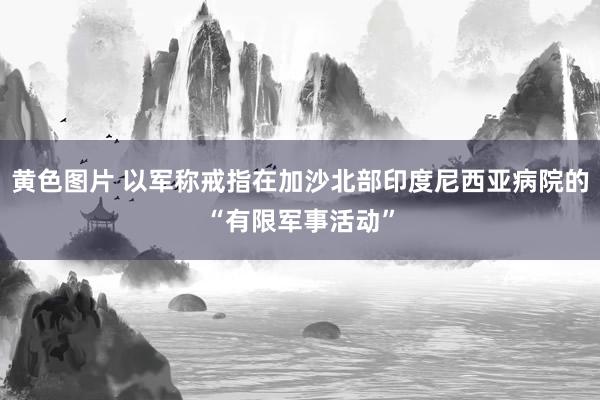 黄色图片 以军称戒指在加沙北部印度尼西亚病院的“有限军事活动”